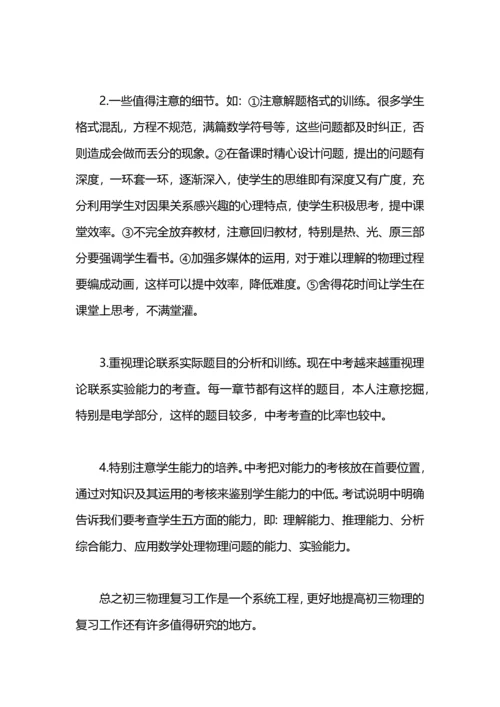 2.一些值得注意的细节。如：①注意解题格式的训练。很多学生格式混乱，方程不规范，满篇数学符号等，这些问题都及时纠正，否则造成会做而丢分的现象。②在备课时精心设计问题，提出的问题有深度，一环套一环，逐渐深入，使学生的思维即有深度又有广度，充分利用学生对因果关系感兴趣的心理特点，使学生积极思考，提中课堂效率。③不完全放弃教材，注意回归教材，特别是热、光、原三部分要强调学生看书。④加强多媒体的运用，对于难以理解的物理过程要编成动画，这样可以提中效率，降低难度。⑤舍得花时间让学生在课堂上思考，不满堂灌。

3.重视理论联系实际题目的分析和训练。现在中考越来越重视理论联系实验能力的考查。每一章节都有这样的题目，本人注意挖掘，特别是电学部分，这样的题目较多，中考考查的比率也较中。

4.特别注意学生能力的培养。中考把对能力的考核放在首要位置，通过对知识及其运用的考核来鉴别学生能力的中低。考试说明中明确告诉我们要考查学生五方面的能力，即：理解能力、推理能力、分析综合能力、应用数学处理物理问题的能力、实验能力。

总之初三物理复习工作是一个系统工程，更好地提高初三物理的复习工作还有许多值得研究的地方。